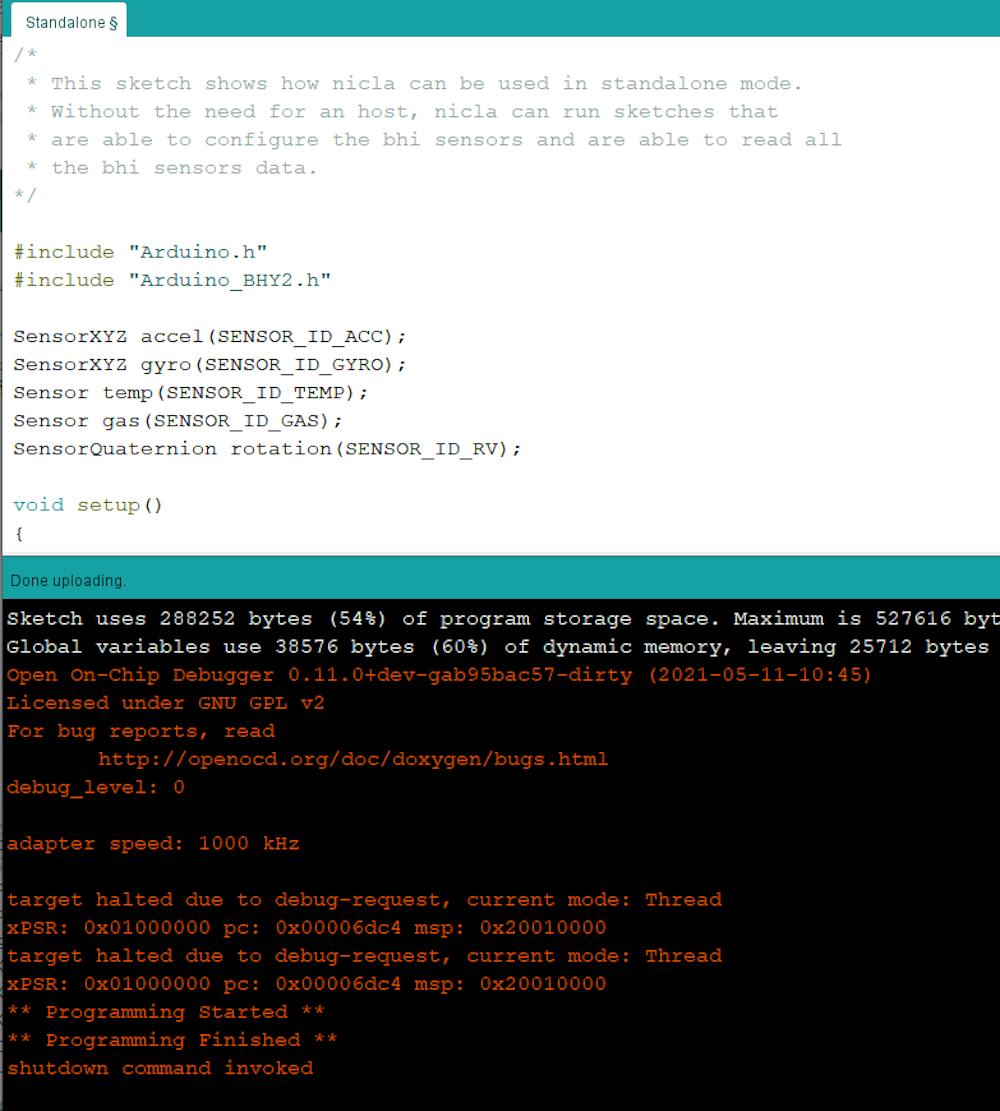 Standalone §

/*
 * This sketch shows how nicla can be used in standalone mode.
 * Without the need for an host, nicla can run sketches that
 * are able to configure the bhi sensors and are able to read all
 * the bhi sensors data.
*/

#include "Arduino.h"
#include "Arduino_BHY2.h"

SensorXYZ accel(SENSOR_ID_ACC);
SensorXYZ gyro(SENSOR_ID_GYRO);
Sensor temp(SENSOR_ID_TEMP);
Sensor gas(SENSOR_ID_GAS);
SensorQuaternion rotation(SENSOR_ID_RV);

void setup()
{

Done uploading.

Sketch uses 288252 bytes (54%) of program storage space. Maximum is 527616 byt
Global variables use 38576 bytes (60%) of dynamic memory, leaving 25712 bytes
Open On-Chip Debugger 0.11.0+dev-gab95bac57-dirty (2021-05-11-10:45)
Licensed under GNU GPL v2
For bug reports, read
	http://openocd.org/doc/doxygen/bugs.html
debug_level: 0

adapter speed: 1000 kHz

target halted due to debug-request, current mode: Thread
xPSR: 0x01000000 pc: 0x00006dc4 msp: 0x20010000
target halted due to debug-request, current mode: Thread
xPSR: 0x01000000 pc: 0x00006dc4 msp: 0x20010000
** Programming Started **
** Programming Finished **
shutdown command invoked